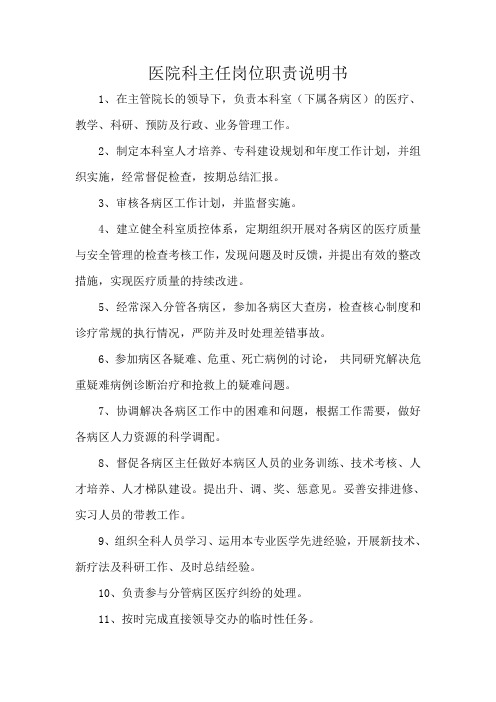 医院科主任岗位职责说明书

1、在主管院长的领导下，负责本科室（下属各病区）的医疗、教学、科研、预防及行政、业务管理工作。

2、制定本科室人才培养、专科建设规划和年度工作计划，并组织实施，经常督促检查，按期总结汇报。

3、审核各病区工作计划，并监督实施。

4、建立健全科室质控体系，定期组织开展对各病区的医疗质量与安全管理的检查考核工作，发现问题及时反馈，并提出有效的整改措施，实现医疗质量的持续改进。

5、经常深入分管各病区，参加各病区大查房，检查核心制度和诊疗常规的执行情况，严防并及时处理差错事故。

6、参加病区各疑难、危重、死亡病例的讨论， 共同研究解决危重疑难病例诊断治疗和抢救上的疑难问题。

7、协调解决各病区工作中的困难和问题，根据工作需要，做好各病区人力资源的科学调配。

8、督促各病区主任做好本病区人员的业务训练、技术考核、人才培养、人才梯队建设。提出升、调、奖、惩意见。妥善安排进修、实习人员的带教工作。

9、组织全科人员学习、运用本专业医学先进经验，开展新技术、新疗法及科研工作、及时总结经验。

10、负责参与分管病区医疗纠纷的处理。

11、按时完成直接领导交办的临时性任务。